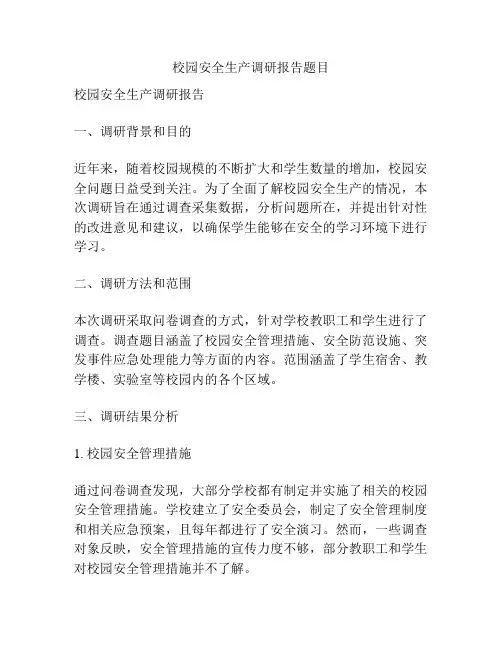 校园安全生产调研报告题目

校园安全生产调研报告

一、调研背景和目的

近年来，随着校园规模的不断扩大和学生数量的增加，校园安全问题日益受到关注。为了全面了解校园安全生产的情况，本次调研旨在通过调查采集数据，分析问题所在，并提出针对性的改进意见和建议，以确保学生能够在安全的学习环境下进行学习。

二、调研方法和范围

本次调研采取问卷调查的方式，针对学校教职工和学生进行了调查。调查题目涵盖了校园安全管理措施、安全防范设施、突发事件应急处理能力等方面的内容。范围涵盖了学生宿舍、教学楼、实验室等校园内的各个区域。

三、调研结果分析

1. 校园安全管理措施

通过问卷调查发现，大部分学校都有制定并实施了相关的校园安全管理措施。学校建立了安全委员会，制定了安全管理制度和相关应急预案，且每年都进行了安全演习。然而，一些调查对象反映，安全管理措施的宣传力度不够，部分教职工和学生对校园安全管理措施并不了解。